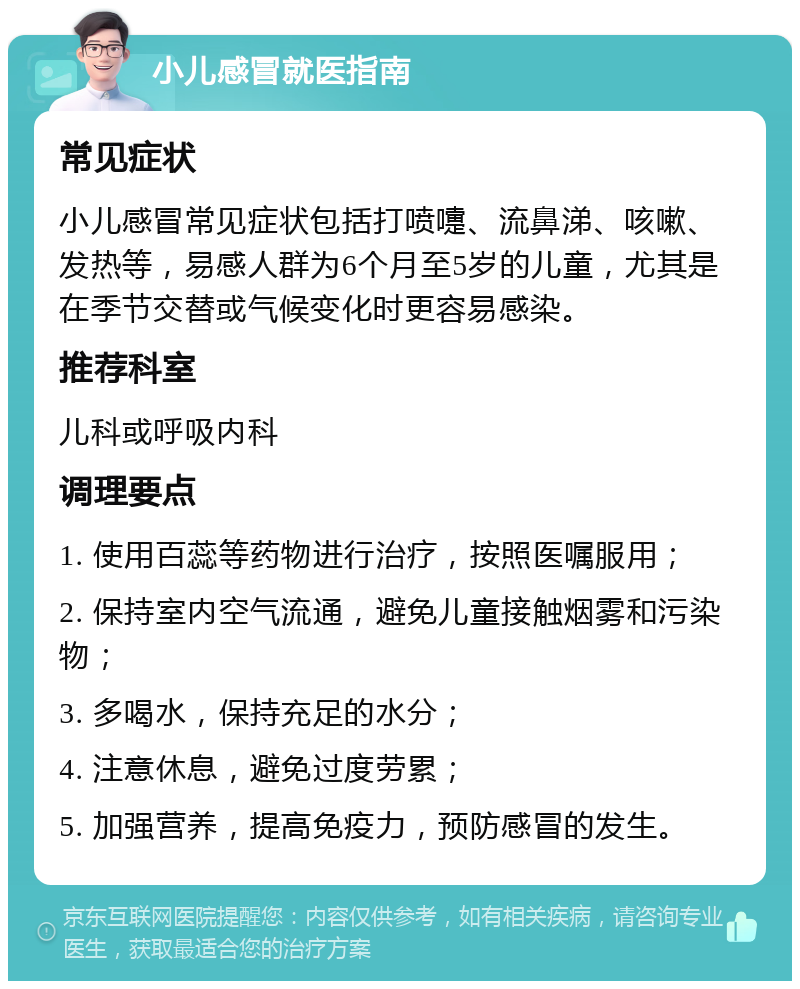 小儿感冒就医指南

常见症状

小儿感冒常见症状包括打喷嚏、流鼻涕、咳嗽、发热等，易感人群为6个月至5岁的儿童，尤其是在季节交替或气候变化时更容易感染。

推荐科室

儿科或呼吸内科

调理要点

1. 使用百蕊等药物进行治疗，按照医嘱服用；

2. 保持室内空气流通，避免儿童接触烟雾和污染物；

3. 多喝水，保持充足的水分；

4. 注意休息，避免过度劳累；

5. 加强营养，提高免疫力，预防感冒的发生。

京东互联网医院提醒您：内容仅供参考，如有相关疾病，请咨询专业医生，获取最适合您的治疗方案